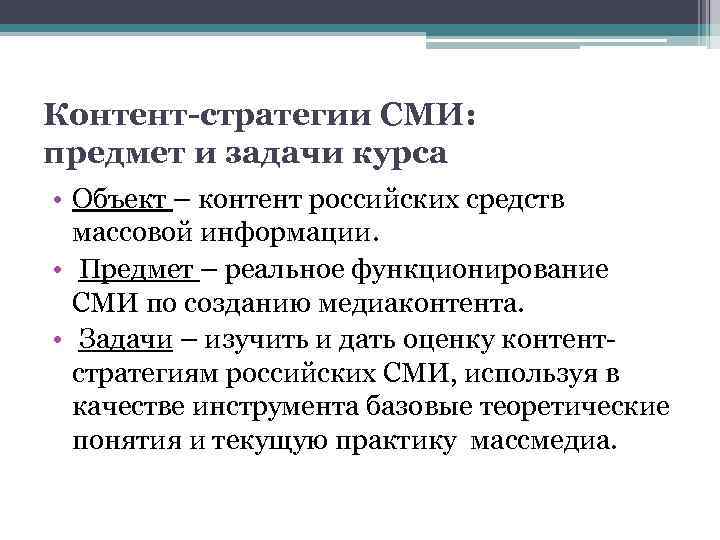 Контент-стратегии СМИ: предмет и задачи курса

• Объект – контент российских средств массовой информации.
• Предмет – реальное функционирование СМИ по созданию медиаконтента.
• Задачи – изучить и дать оценку контент-стратегиям российских СМИ, используя в качестве инструмента базовые теоретические понятия и текущую практику массмедиа.